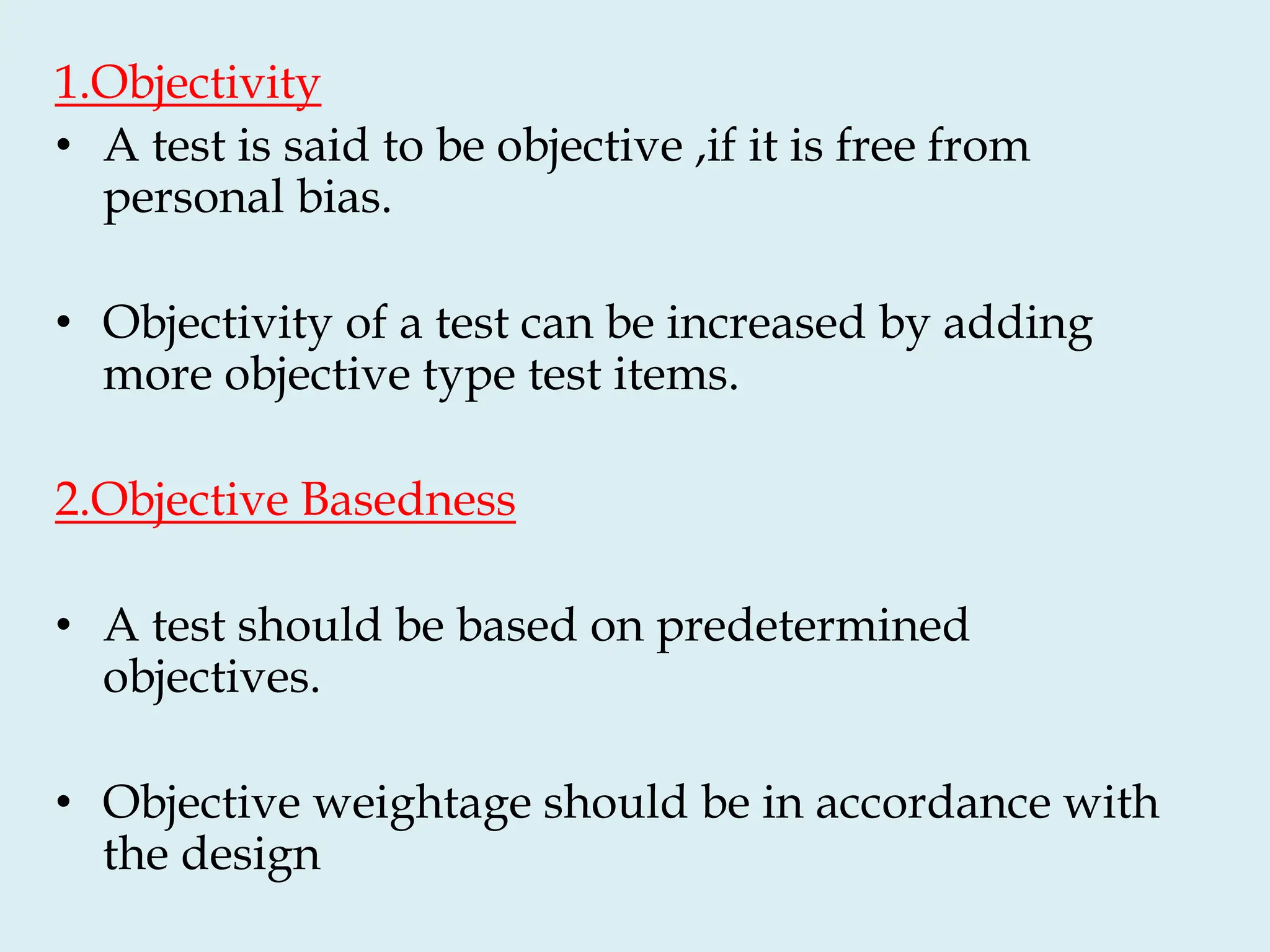 1.Objectivity

• A test is said to be objective ,if it is free from personal bias.

• Objectivity of a test can be increased by adding more objective type test items.

2.Objective Basedness

• A test should be based on predetermined objectives.

• Objective weightage should be in accordance with the design